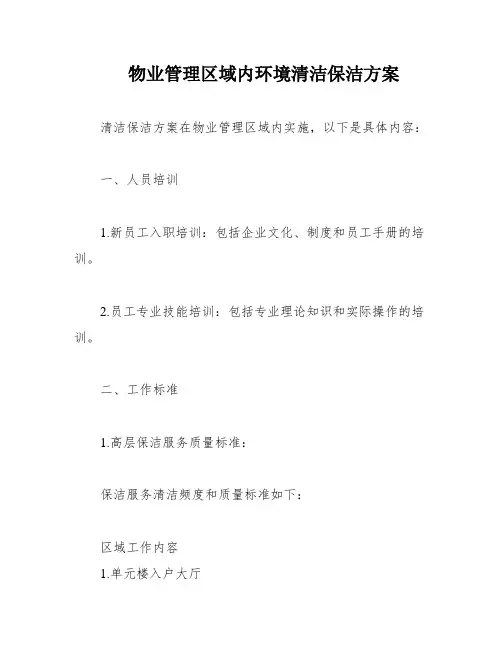 物业管理区域内环境清洁保洁方案

清洁保洁方案在物业管理区域内实施，以下是具体内容：

一、人员培训

1.新员工入职培训：包括企业文化、制度和员工手册的培训。

2.员工专业技能培训：包括专业理论知识和实际操作的培训。

二、工作标准

1.高层保洁服务质量标准：

保洁服务清洁频度和质量标准如下：

区域工作内容
1.单元楼入户大厅